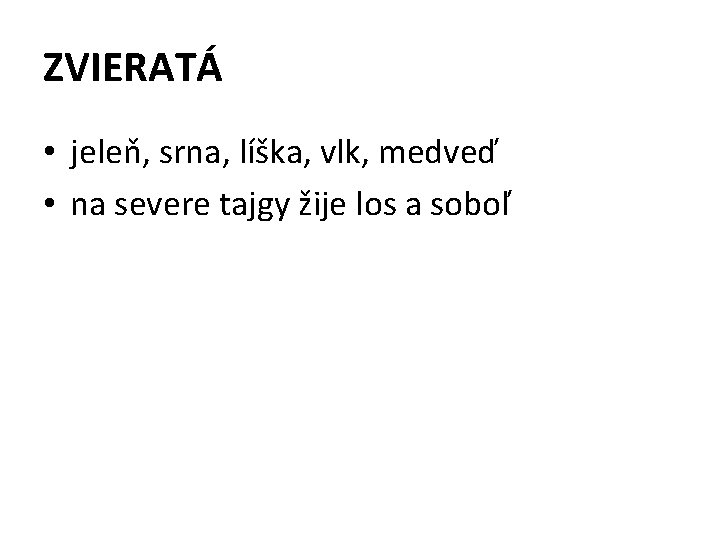 ZVIERATÁ

• jeleň, srna, líška, vlk, medveď
• na severe tajgy žije los a soboľ